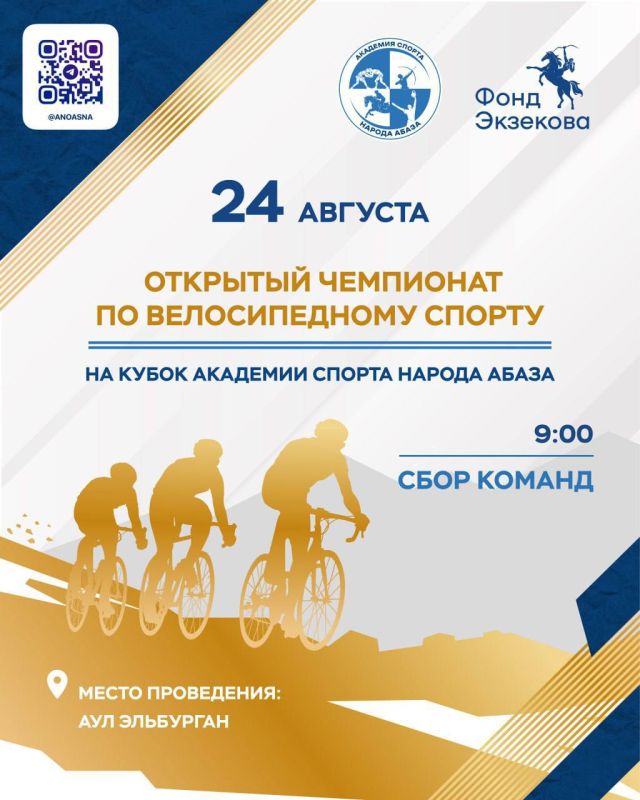 @ANOASNA

АКАДЕМИЯ СПОРТА НАРОДА АБАЗА

Фонд Экзекова

24 АВГУСТА

ОТКРЫТЫЙ ЧЕМПИОНАТ ПО ВЕЛОСИПЕДНОМУ СПОРТУ

НА КУБОК АКАДЕМИИ СПОРТА НАРОДА АБАЗА

9:00

СБОР КОМАНД

МЕСТО ПРОВЕДЕНИЯ: АУЛ ЭЛЬБУРГАН